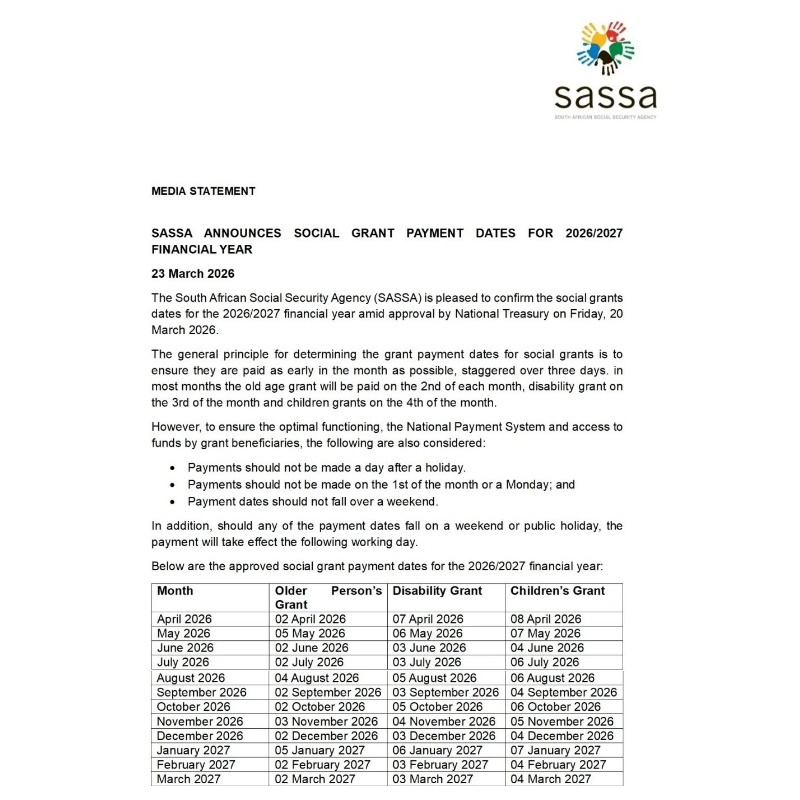 sassa
SOUTH AFRICAN SOCIAL SECURITY AGENCY

MEDIA STATEMENT

SASSA ANNOUNCES SOCIAL GRANT PAYMENT DATES FOR 2026/2027 FINANCIAL YEAR

23 March 2026

The South African Social Security Agency (SASSA) is pleased to confirm the social grants dates for the 2026/2027 financial year amid approval by National Treasury on Friday, 20 March 2026.

The general principle for determining the grant payment dates for social grants is to ensure they are paid as early in the month as possible, staggered over three days. in most months the old age grant will be paid on the 2nd of each month, disability grant on the 3rd of the month and children grants on the 4th of the month.

However, to ensure the optimal functioning, the National Payment System and access to funds by grant beneficiaries, the following are also considered:

• Payments should not be made a day after a holiday.
• Payments should not be made on the 1st of the month or a Monday; and
• Payment dates should not fall over a weekend.

In addition, should any of the payment dates fall on a weekend or public holiday, the payment will take effect the following working day.

Below are the approved social grant payment dates for the 2026/2027 financial year:

| Month | Older Person's Grant | Disability Grant | Children's Grant |
|---|---|---|---|
| April 2026 | 02 April 2026 | 07 April 2026 | 08 April 2026 |
| May 2026 | 05 May 2026 | 06 May 2026 | 07 May 2026 |
| June 2026 | 02 June 2026 | 03 June 2026 | 04 June 2026 |
| July 2026 | 02 July 2026 | 03 July 2026 | 06 July 2026 |
| August 2026 | 04 August 2026 | 05 August 2026 | 06 August 2026 |
| September 2026 | 02 September 2026 | 03 September 2026 | 04 September 2026 |
| October 2026 | 02 October 2026 | 05 October 2026 | 06 October 2026 |
| November 2026 | 03 November 2026 | 04 November 2026 | 05 November 2026 |
| December 2026 | 02 December 2026 | 03 December 2026 | 04 December 2026 |
| January 2027 | 05 January 2027 | 06 January 2027 | 07 January 2027 |
| February 2027 | 02 February 2027 | 03 February 2027 | 04 February 2027 |
| March 2027 | 02 March 2027 | 03 March 2027 | 04 March 2027 |